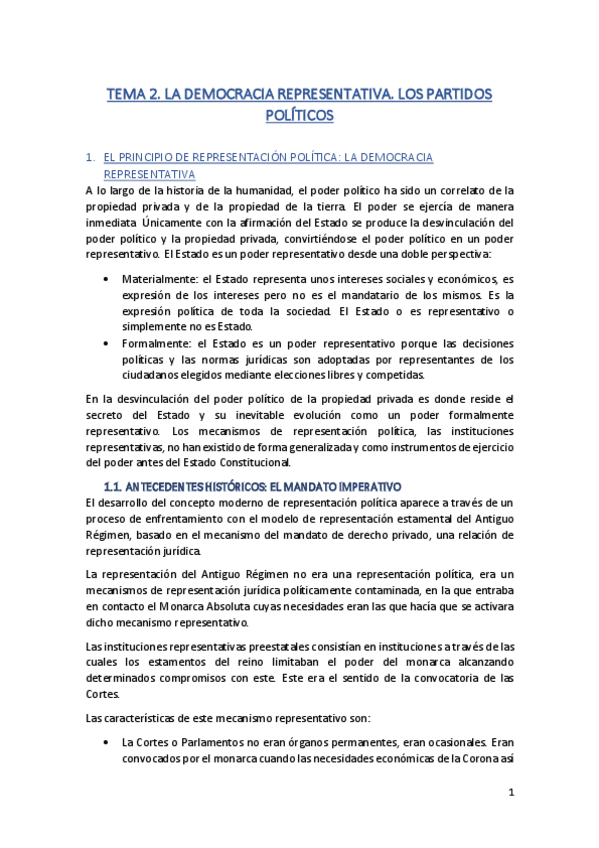 TEMA 2. LA DEMOCRACIA REPRESENTATIVA. LOS PARTIDOS POLÍTICOS

1. EL PRINCIPIO DE REPRESENTACIÓN POLÍTICA: LA DEMOCRACIA REPRESENTATIVA

A lo largo de la historia de la humanidad, el poder político ha sido un correlato de la propiedad privada y de la propiedad de la tierra. El poder se ejercía de manera inmediata. Únicamente con la afirmación del Estado se produce la desvinculación del poder político y la propiedad privada, convirtiéndose el poder político en un poder representativo. El Estado es un poder representativo desde una doble perspectiva:

• Materialmente: el Estado representa unos intereses sociales y económicos, es expresión de los intereses pero no es el mandatario de los mismos. Es la expresión política de toda la sociedad. El Estado o es representativo o simplemente no es Estado.
• Formalmente: el Estado es un poder representativo porque las decisiones políticas y las normas jurídicas son adoptadas por representantes de los ciudadanos elegidos mediante elecciones libres y competidas.

En la desvinculación del poder político de la propiedad privada es donde reside el secreto del Estado y su inevitable evolución como un poder formalmente representativo. Los mecanismos de representación política, las instituciones representativas, no han existido de forma generalizada y como instrumentos de ejercicio del poder antes del Estado Constitucional.

1.1. ANTECEDENTES HISTÓRICOS: EL MANDATO IMPERATIVO

El desarrollo del concepto moderno de representación política aparece a través de un proceso de enfrentamiento con el modelo de representación estamental del Antiguo Régimen, basado en el mecanismo del mandato de derecho privado, una relación de representación jurídica.

La representación del Antiguo Régimen no era una representación política, era un mecanismos de representación jurídica políticamente contaminada, en la que entraba en contacto el Monarca Absoluta cuyas necesidades eran las que hacía que se activara dicho mecanismo representativo.

Las instituciones representativas preestatales consistían en instituciones a través de las cuales los estamentos del reino limitaban el poder del monarca alcanzando determinados compromisos con este. Este era el sentido de la convocatoria de las Cortes.

Las características de este mecanismo representativo son:

• La Cortes o Parlamentos no eran órganos permanentes, eran ocasionales. Eran convocados por el monarca cuando las necesidades económicas de la Corona así

1